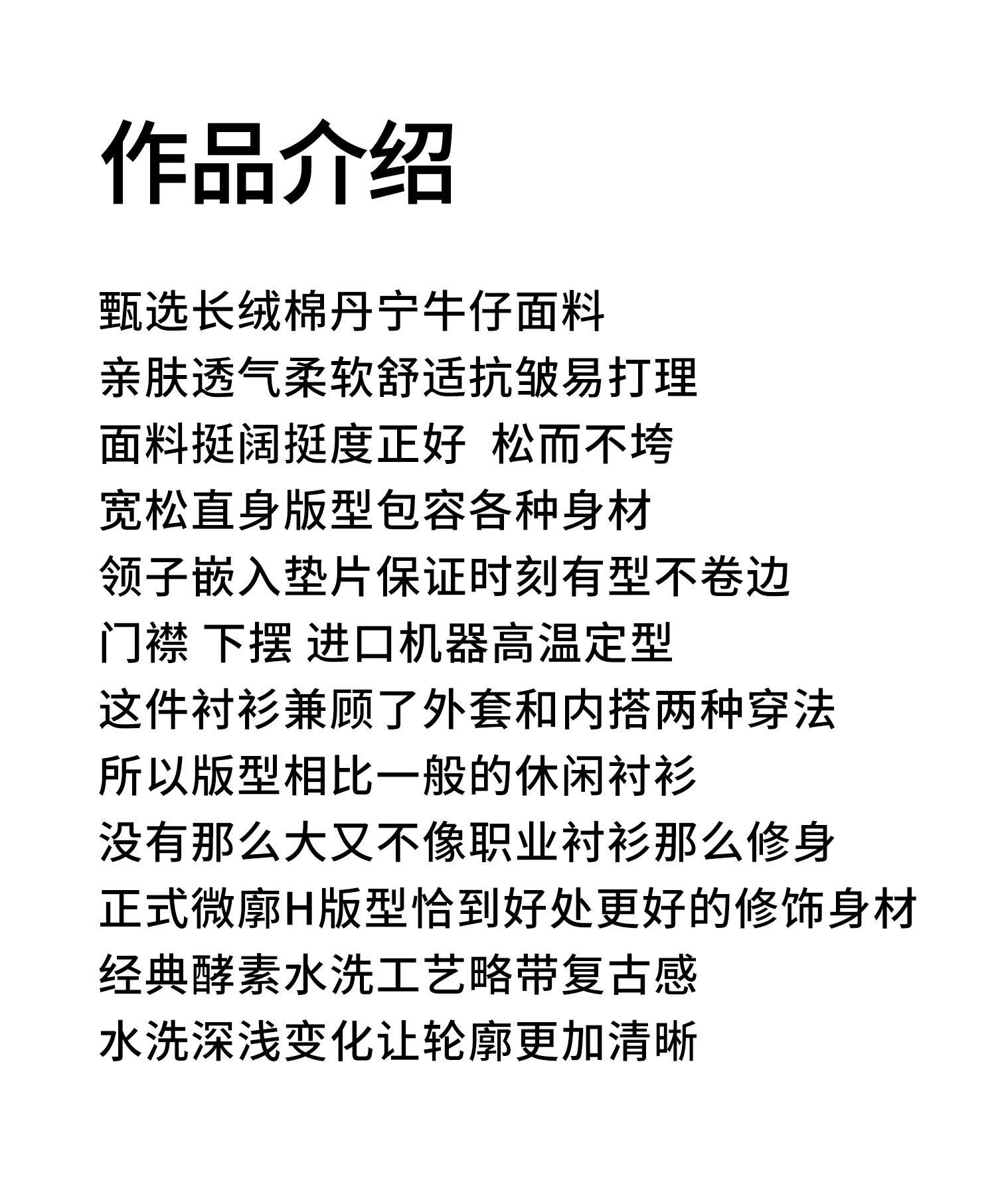 作品介绍

甄选长绒棉丹宁牛仔面料
亲肤透气柔软舒适抗皱易打理
面料挺阔挺度正好 松而不垮
宽松直身版型包容各种身材
领子嵌入垫片保证时刻有型不卷边
门襟 下摆 进口机器高温定型
这件衬衫兼顾了外套和内搭两种穿法
所以版型相比一般的休闲衬衫
没有那么大又不像职业衬衫那么修身
正式微廓H版型恰到好处更好的修饰身材
经典酵素水洗工艺略带复古感
水洗深浅变化让轮廓更加清晰